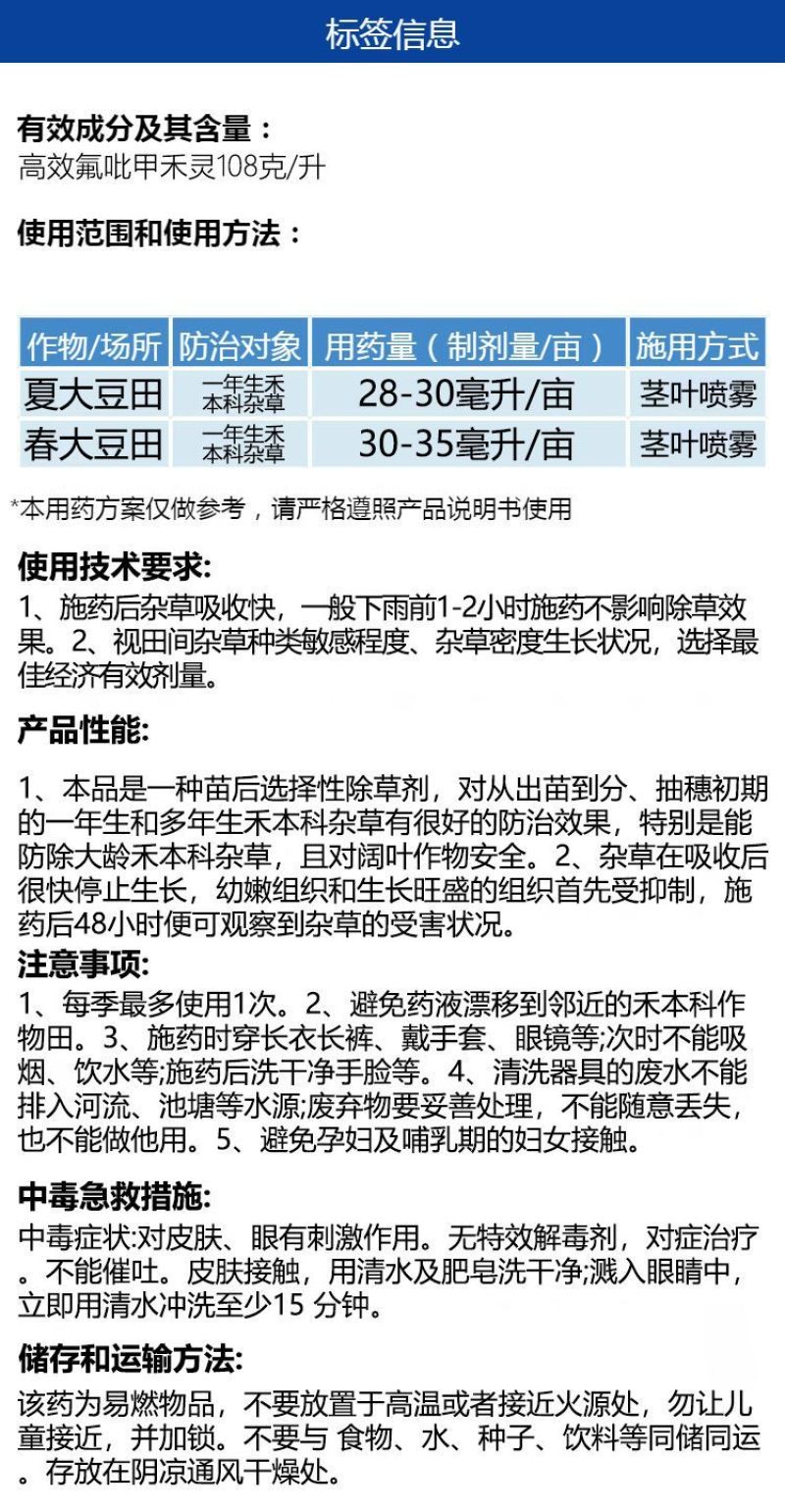 标签信息

有效成分及其含量：
高效氟吡甲禾灵108克/升

使用范围和使用方法：

| 作物/场所 | 防治对象 | 用药量（制剂量/亩） | 施用方式 |
|---|---|---|---|
| 夏大豆田 | 一年生禾本科杂草 | 28-30毫升/亩 | 茎叶喷雾 |
| 春大豆田 | 一年生禾本科杂草 | 30-35毫升/亩 | 茎叶喷雾 |

*本用药方案仅做参考，请严格遵照产品说明书使用

使用技术要求:
1、施药后杂草吸收快，一般下雨前1-2小时施药不影响除草效果。2、视田间杂草种类敏感程度、杂草密度生长状况，选择最佳经济有效剂量。

产品性能:
1、本品是一种苗后选择性除草剂，对从出苗到分、抽穗初期的一年生和多年生禾本科杂草有很好的防治效果，特别是能防除大龄禾本科杂草，且对阔叶作物安全。2、杂草在吸收后很快停止生长，幼嫩组织和生长旺盛的组织首先受抑制，施药后48小时便可观察到杂草的受害状况。

注意事项:
1、每季最多使用1次。2、避免药液漂移到邻近的禾本科作物田。3、施药时穿长衣长裤、戴手套、眼镜等;次时不能吸烟、饮水等;施药后洗干净手脸等。4、清洗器具的废水不能排入河流、池塘等水源;废弃物要妥善处理，不能随意丢失，也不能做他用。5、避免孕妇及哺乳期的妇女接触。

中毒急救措施:
中毒症状:对皮肤、眼有刺激作用。无特效解毒剂，对症治疗。不能催吐。皮肤接触，用清水及肥皂洗干净;溅入眼睛中，立即用清水冲洗至少15 分钟。

储存和运输方法:
该药为易燃物品，不要放置于高温或者接近火源处，勿让儿童接近，并加锁。不要与 食物、水、种子、饮料等同储同运。存放在阴凉通风干燥处。